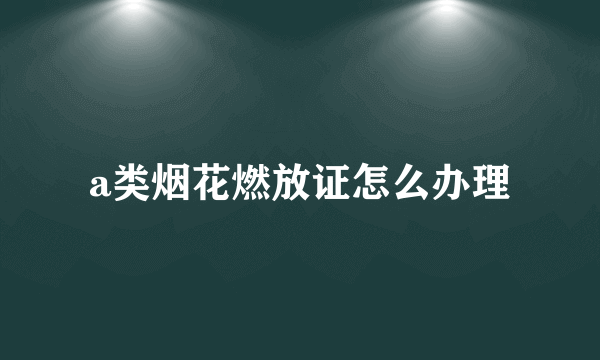 a类烟花燃放证怎么办理